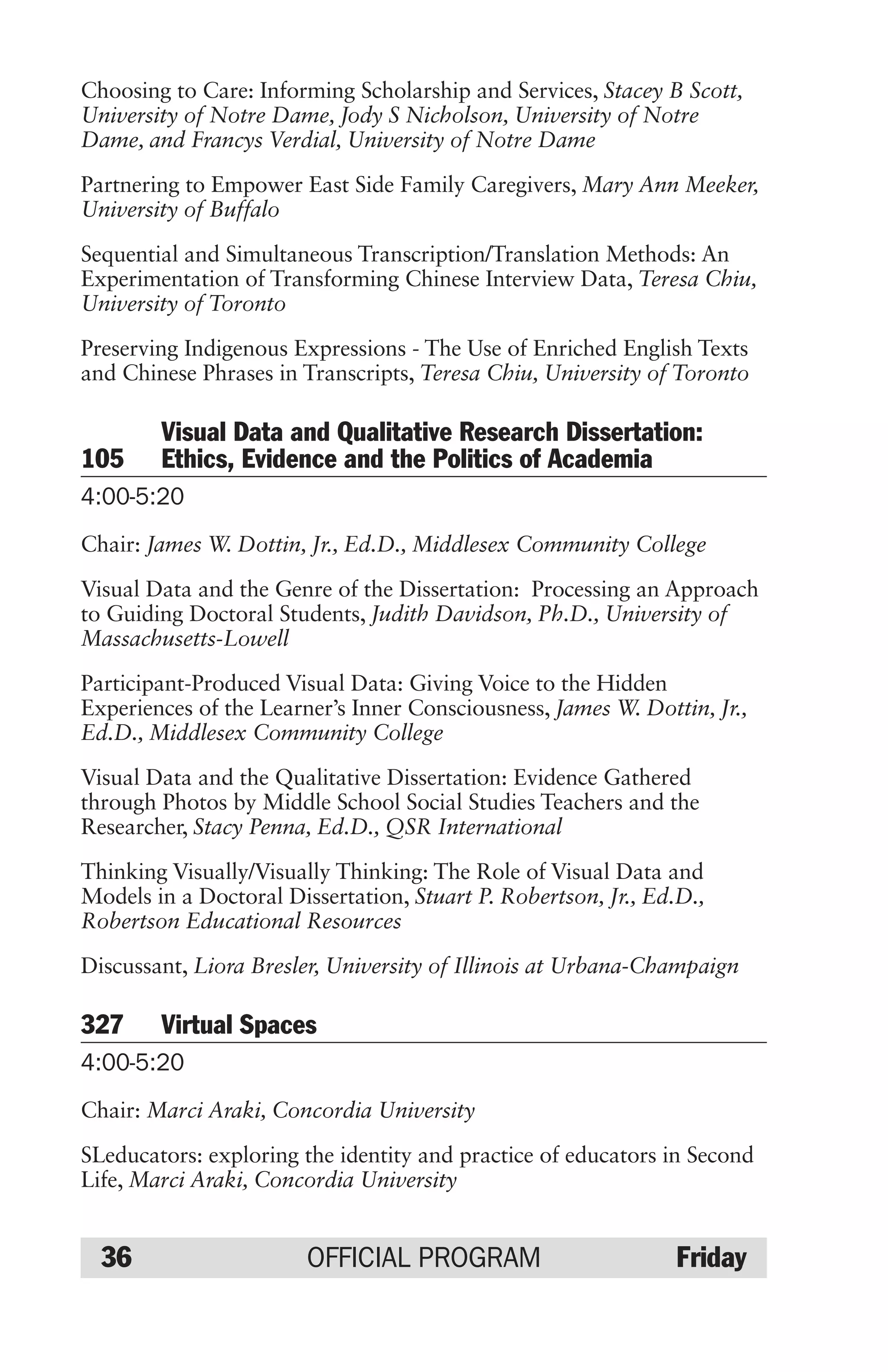 Choosing to Care: Informing Scholarship and Services, Stacey B Scott, University of Notre Dame, Jody S Nicholson, University of Notre Dame, and Francys Verdial, University of Notre Dame

Partnering to Empower East Side Family Caregivers, Mary Ann Meeker, University of Buffalo

Sequential and Simultaneous Transcription/Translation Methods: An Experimentation of Transforming Chinese Interview Data, Teresa Chiu, University of Toronto

Preserving Indigenous Expressions - The Use of Enriched English Texts and Chinese Phrases in Transcripts, Teresa Chiu, University of Toronto

105 Visual Data and Qualitative Research Dissertation: Ethics, Evidence and the Politics of Academia

4:00-5:20

Chair: James W. Dottin, Jr., Ed.D., Middlesex Community College

Visual Data and the Genre of the Dissertation: Processing an Approach to Guiding Doctoral Students, Judith Davidson, Ph.D., University of Massachusetts-Lowell

Participant-Produced Visual Data: Giving Voice to the Hidden Experiences of the Learner's Inner Consciousness, James W. Dottin, Jr., Ed.D., Middlesex Community College

Visual Data and the Qualitative Dissertation: Evidence Gathered through Photos by Middle School Social Studies Teachers and the Researcher, Stacy Penna, Ed.D., QSR International

Thinking Visually/Visually Thinking: The Role of Visual Data and Models in a Doctoral Dissertation, Stuart P. Robertson, Jr., Ed.D., Robertson Educational Resources

Discussant, Liora Bresler, University of Illinois at Urbana-Champaign

327 Virtual Spaces

4:00-5:20

Chair: Marci Araki, Concordia University

SLeducators: exploring the identity and practice of educators in Second Life, Marci Araki, Concordia University

36 OFFICIAL PROGRAM Friday